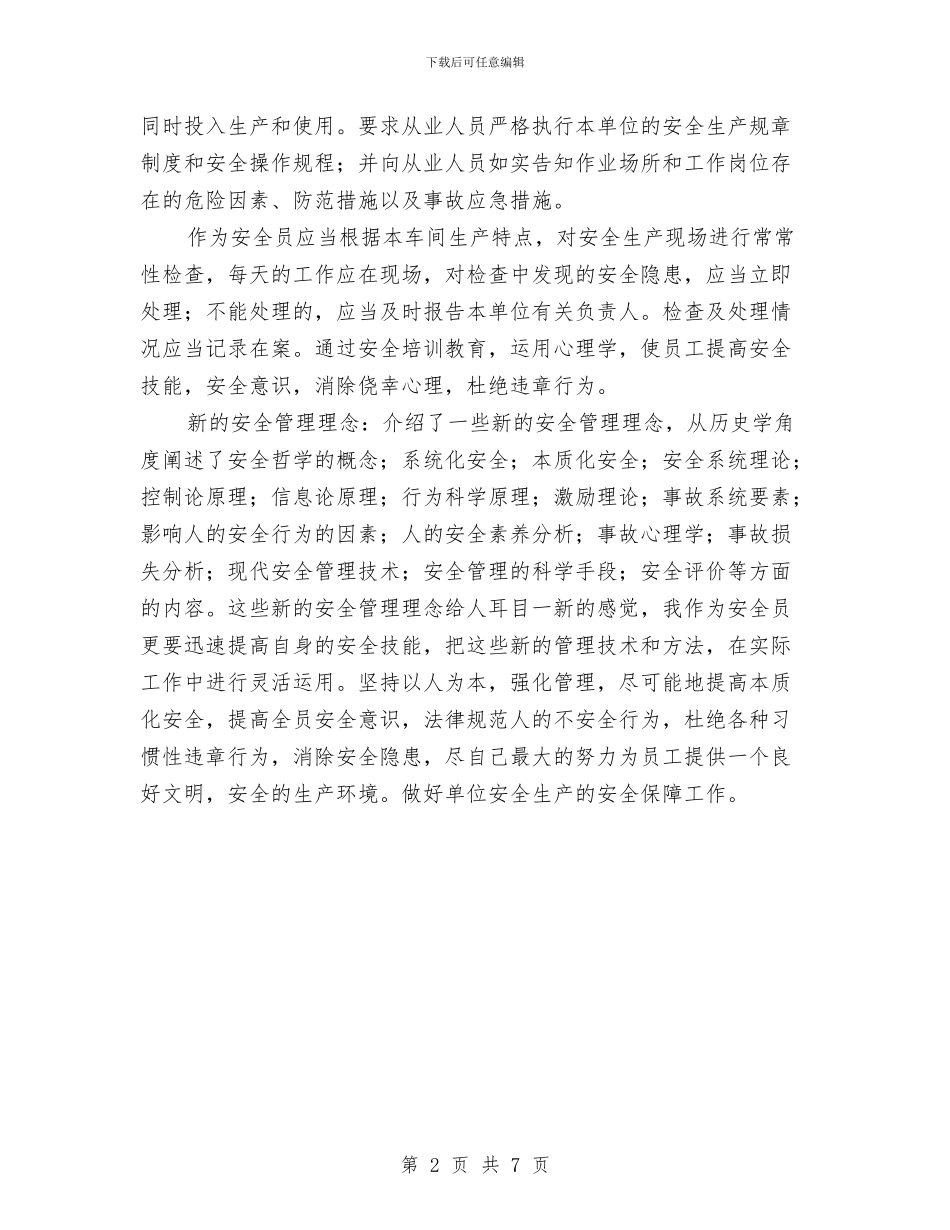 下载后可任意编辑

同时投入生产和使用。要求从业人员严格执行本单位的安全生产规章制度和安全操作规程；并向从业人员如实告知作业场所和工作岗位存在的危险因素、防范措施以及事故应急措施。

作为安全员应当根据本车间生产特点，对安全生产现场进行常常性检查，每天的工作应在现场，对检查中发现的安全隐患，应当立即处理；不能处理的，应当及时报告本单位有关负责人。检查及处理情况应当记录在案。通过安全培训教育，运用心理学，使员工提高安全技能，安全意识，消除侥幸心理，杜绝违章行为。

新的安全管理理念：介绍了一些新的安全管理理念，从历史学角度阐述了安全哲学的概念；系统化安全；本质化安全；安全系统理论；控制论原理；信息论原理；行为科学原理；激励理论；事故系统要素；影响人的安全行为的因素；人的安全素养分析；事故心理学；事故损失分析；现代安全管理技术；安全管理的科学手段；安全评价等方面的内容。这些新的安全管理理念给人耳目一新的感觉，我作为安全员更要迅速提高自身的安全技能，把这些新的管理技术和方法，在实际工作中进行灵活运用。坚持以人为本，强化管理，尽可能地提高本质化安全，提高全员安全意识，法律规范人的不安全行为，杜绝各种习惯性违章行为，消除安全隐患，尽自己最大的努力为员工提供一个良好文明，安全的生产环境。做好单位安全生产的安全保障工作。

第 2 页 共 7 页